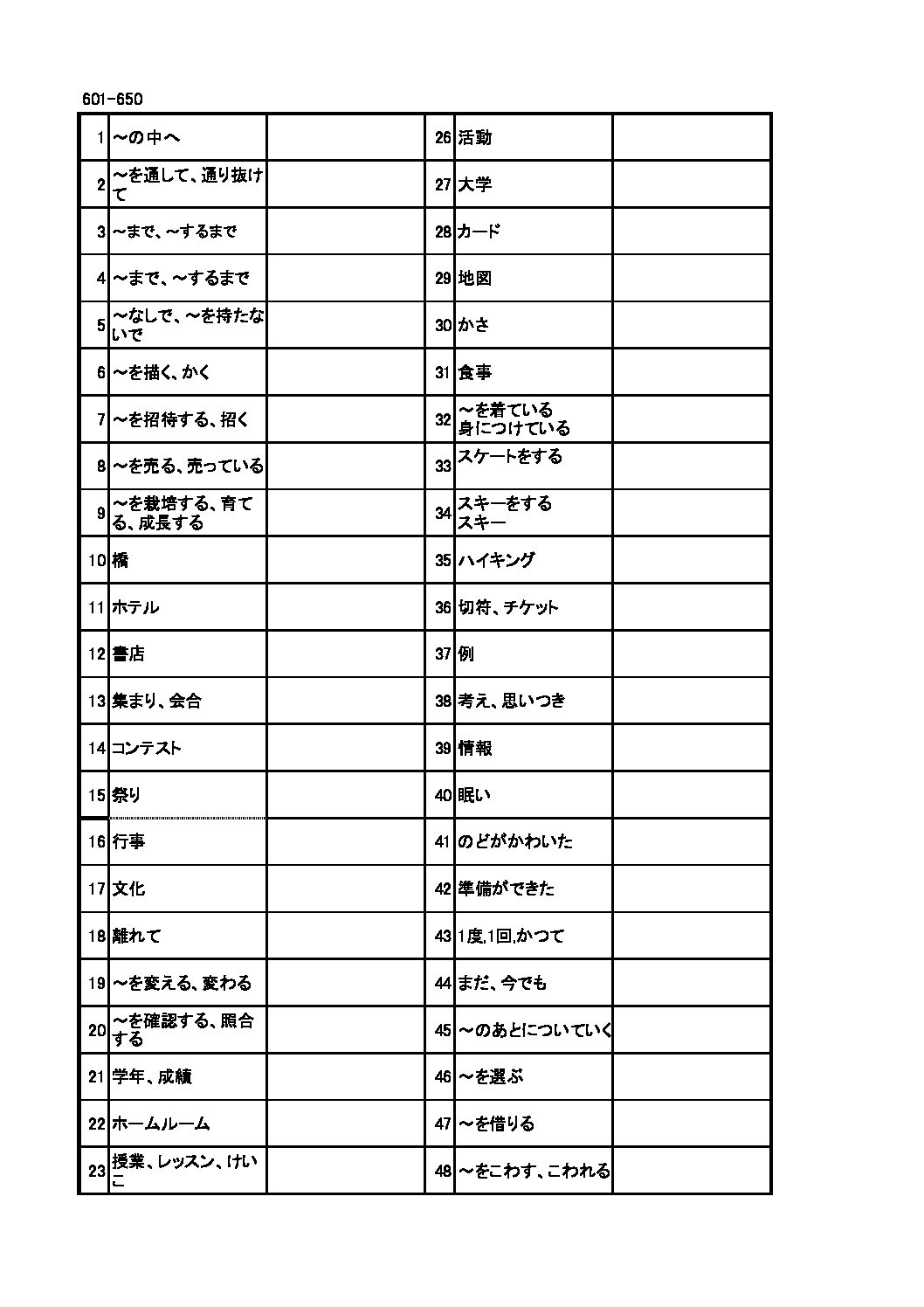 601-650

| | | | | | |
|---|---|---|---|---|---|
| 1 | ～の中へ | | 26 | 活動 | |
| 2 | ～を通して、通り抜けて | | 27 | 大学 | |
| 3 | ～まで、～するまで | | 28 | カード | |
| 4 | ～まで、～するまで | | 29 | 地図 | |
| 5 | ～なしで、～を持たないで | | 30 | かさ | |
| 6 | ～を描く、かく | | 31 | 食事 | |
| 7 | ～を招待する、招く | | 32 | ～を着ている 身につけている | |
| 8 | ～を売る、売っている | | 33 | スケートをする | |
| 9 | ～を栽培する、育てる、成長する | | 34 | スキーをする スキー | |
| 10 | 橋 | | 35 | ハイキング | |
| 11 | ホテル | | 36 | 切符、チケット | |
| 12 | 書店 | | 37 | 例 | |
| 13 | 集まり、会合 | | 38 | 考え、思いつき | |
| 14 | コンテスト | | 39 | 情報 | |
| 15 | 祭り | | 40 | 眠い | |
| 16 | 行事 | | 41 | のどがかわいた | |
| 17 | 文化 | | 42 | 準備ができた | |
| 18 | 離れて | | 43 | 1度,1回,かつて | |
| 19 | ～を変える、変わる | | 44 | まだ、今でも | |
| 20 | ～を確認する、照合する | | 45 | ～のあとについていく | |
| 21 | 学年、成績 | | 46 | ～を選ぶ | |
| 22 | ホームルーム | | 47 | ～を借りる | |
| 23 | 授業、レッスン、けいこ | | 48 | ～をこわす、こわれる | |